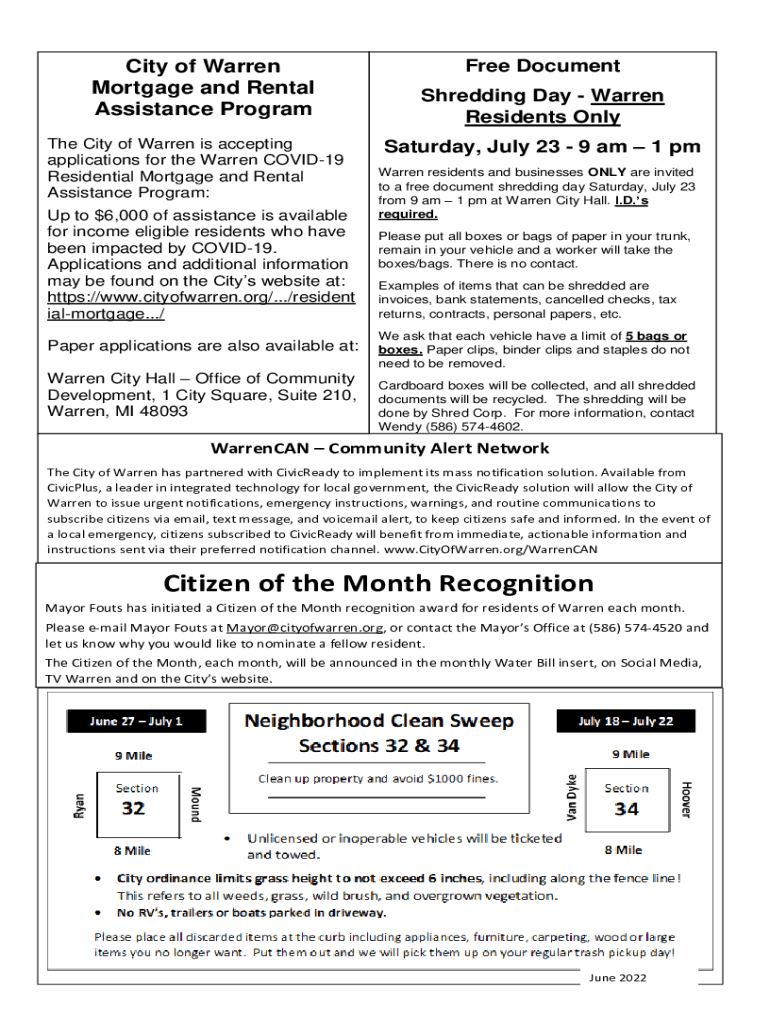 City of Warren Mortgage and Rental Assistance Program

The City of Warren is accepting applications for the Warren COVID-19 Residential Mortgage and Rental Assistance Program:

Up to $6,000 of assistance is available for income eligible residents who have been impacted by COVID-19. Applications and additional information may be found on the City's website at: https://www.cityofwarren.org/.../residential-mortgage.../

Paper applications are also available at:

Warren City Hall – Office of Community Development, 1 City Square, Suite 210, Warren, MI 48093

Free Document

Shredding Day - Warren Residents Only

Saturday, July 23 - 9 am – 1 pm

Warren residents and businesses ONLY are invited to a free document shredding day Saturday, July 23 from 9 am – 1 pm at Warren City Hall. I.D.'s required.

Please put all boxes or bags of paper in your trunk, remain in your vehicle and a worker will take the boxes/bags. There is no contact.

Examples of items that can be shredded are invoices, bank statements, cancelled checks, tax returns, contracts, personal papers, etc.

We ask that each vehicle have a limit of 5 bags or boxes. Paper clips, binder clips and staples do not need to be removed.

Cardboard boxes will be collected, and all shredded documents will be recycled. The shredding will be done by Shred Corp. For more information, contact Wendy (586) 574-4602.

WarrenCAN – Community Alert Network

The City of Warren has partnered with CivicReady to implement its mass notification solution. Available from CivicPlus, a leader in integrated technology for local government, the CivicReady solution will allow the City of Warren to issue urgent notifications, emergency instructions, warnings, and routine communications to subscribe citizens via email, text message, and voicemail alert, to keep citizens safe and informed. In the event of a local emergency, citizens subscribed to CivicReady will benefit from immediate, actionable information and instructions sent via their preferred notification channel. www.CityOfWarren.org/WarrenCAN

Citizen of the Month Recognition

Mayor Fouts has initiated a Citizen of the Month recognition award for residents of Warren each month.

Please e-mail Mayor Fouts at Mayor@cityofwarren.org, or contact the Mayor's Office at (586) 574-4520 and let us know why you would like to nominate a fellow resident.

The Citizen of the Month, each month, will be announced in the monthly Water Bill insert, on Social Media, TV Warren and on the City's website.

June 27 – July 1

9 Mile

Ryan

Section 32

Mound

8 Mile

Neighborhood Clean Sweep Sections 32 & 34

Clean up property and avoid $1000 fines.

July 18 – July 22

9 Mile

Van Dyke

Section 34

Hoover

8 Mile

• Unlicensed or inoperable vehicles will be ticketed and towed.

• City ordinance limits grass height to not exceed 6 inches, including along the fence line! This refers to all weeds, grass, wild brush, and overgrown vegetation.

• No RV's, trailers or boats parked in driveway.

Please place all discarded items at the curb including appliances, furniture, carpeting, wood or large items you no longer want. Put them out and we will pick them up on your regular trash pickup day!

June 2022